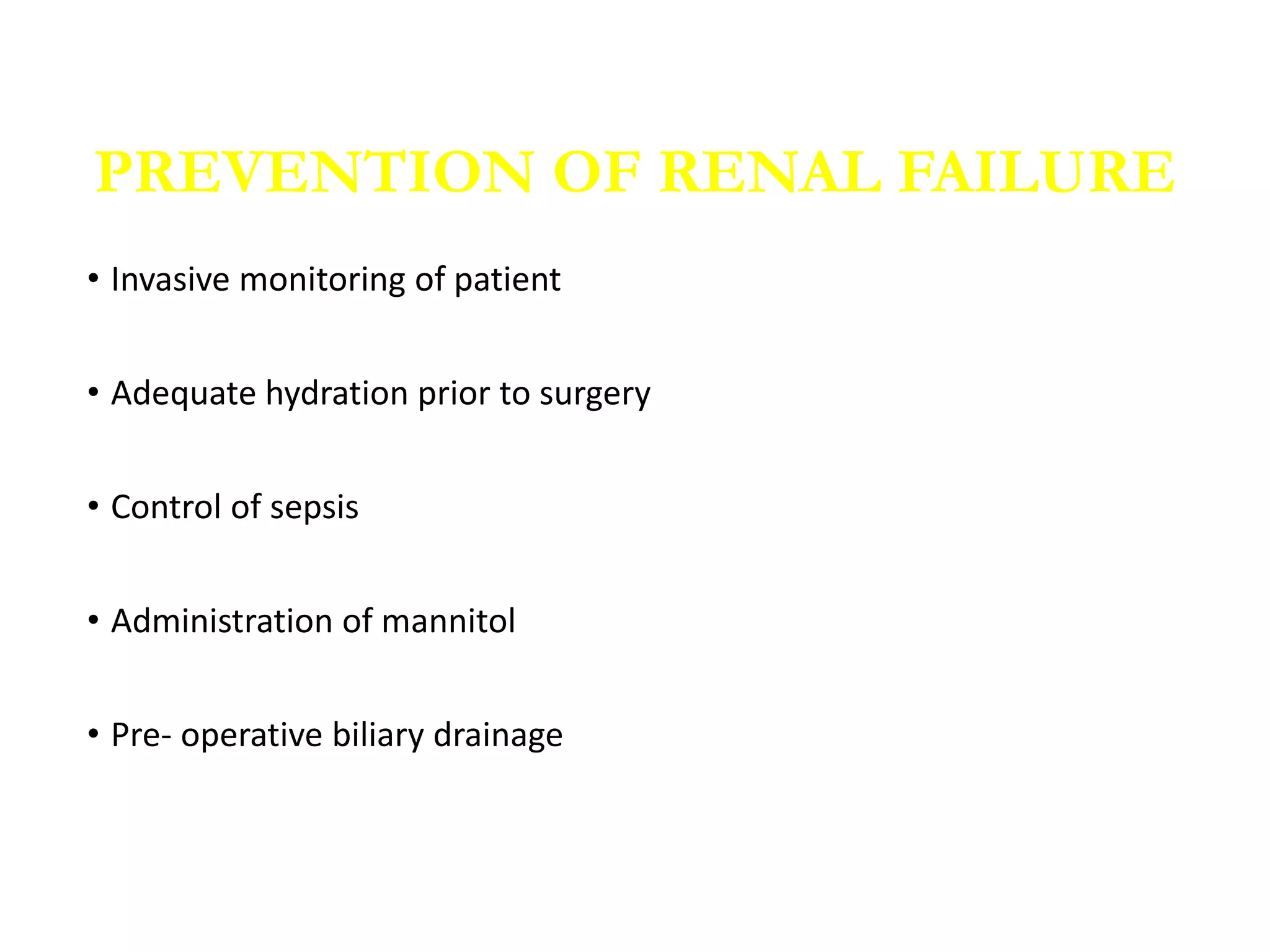 PREVENTION OF RENAL FAILURE

• Invasive monitoring of patient

• Adequate hydration prior to surgery

• Control of sepsis

• Administration of mannitol

• Pre- operative biliary drainage